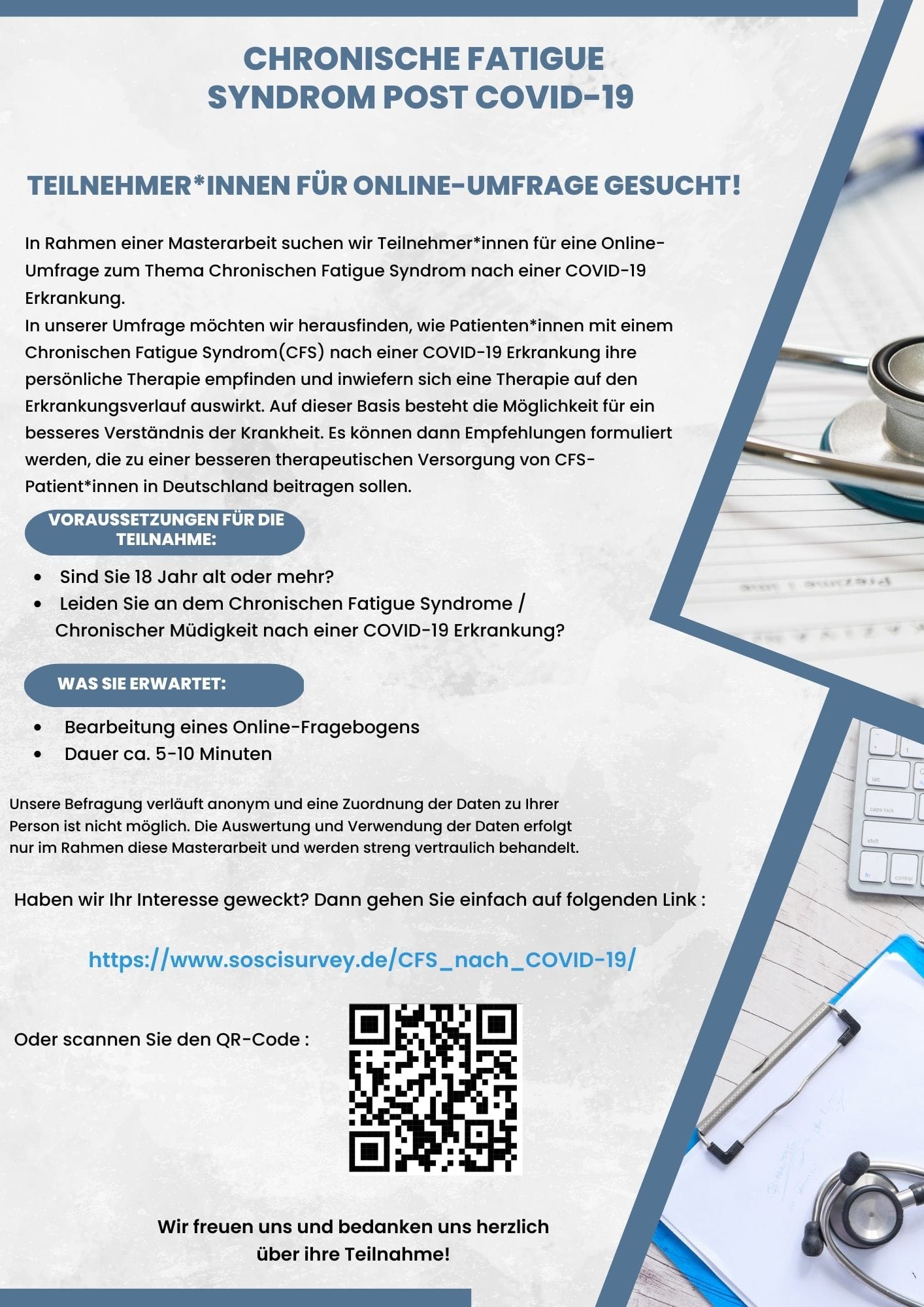 CHRONISCHE FATIGUE
SYNDROM POST COVID-19

TEILNEHMER*INNEN FÜR ONLINE-UMFRAGE GESUCHT!

In Rahmen einer Masterarbeit suchen wir Teilnehmer*innen für eine Online-Umfrage zum Thema Chronischen Fatigue Syndrom nach einer COVID-19 Erkrankung.

In unserer Umfrage möchten wir herausfinden, wie Patienten*innen mit einem Chronischen Fatigue Syndrom(CFS) nach einer COVID-19 Erkrankung ihre persönliche Therapie empfinden und inwiefern sich eine Therapie auf den Erkrankungsverlauf auswirkt. Auf dieser Basis besteht die Möglichkeit für ein besseres Verständnis der Krankheit. Es können dann Empfehlungen formuliert werden, die zu einer besseren therapeutischen Versorgung von CFS-Patient*innen in Deutschland beitragen sollen.

VORAUSSETZUNGEN FÜR DIE TEILNAHME:

• Sind Sie 18 Jahr alt oder mehr?
• Leiden Sie an dem Chronischen Fatigue Syndrome / Chronischer Müdigkeit nach einer COVID-19 Erkrankung?

WAS SIE ERWARTET:

• Bearbeitung eines Online-Fragebogens
• Dauer ca. 5-10 Minuten

Unsere Befragung verläuft anonym und eine Zuordnung der Daten zu Ihrer Person ist nicht möglich. Die Auswertung und Verwendung der Daten erfolgt nur im Rahmen diese Masterarbeit und werden streng vertraulich behandelt.

Haben wir Ihr Interesse geweckt? Dann gehen Sie einfach auf folgenden Link :

https://www.soscisurvey.de/CFS_nach_COVID-19/

Oder scannen Sie den QR-Code :

Wir freuen uns und bedanken uns herzlich über ihre Teilnahme!